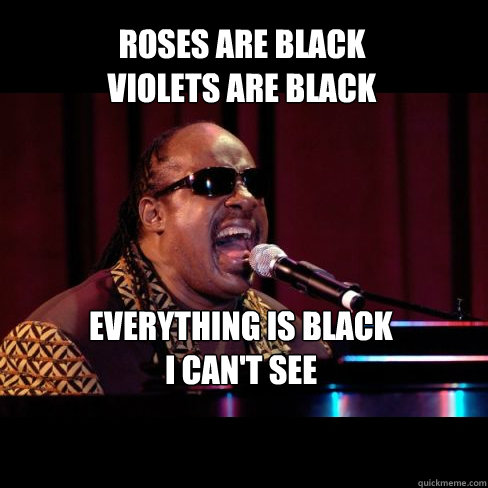 ROSES ARE BLACK
VIOLETS ARE BLACK

EVERYTHING IS BLACK
I CAN'T SEE

quickmeme.com